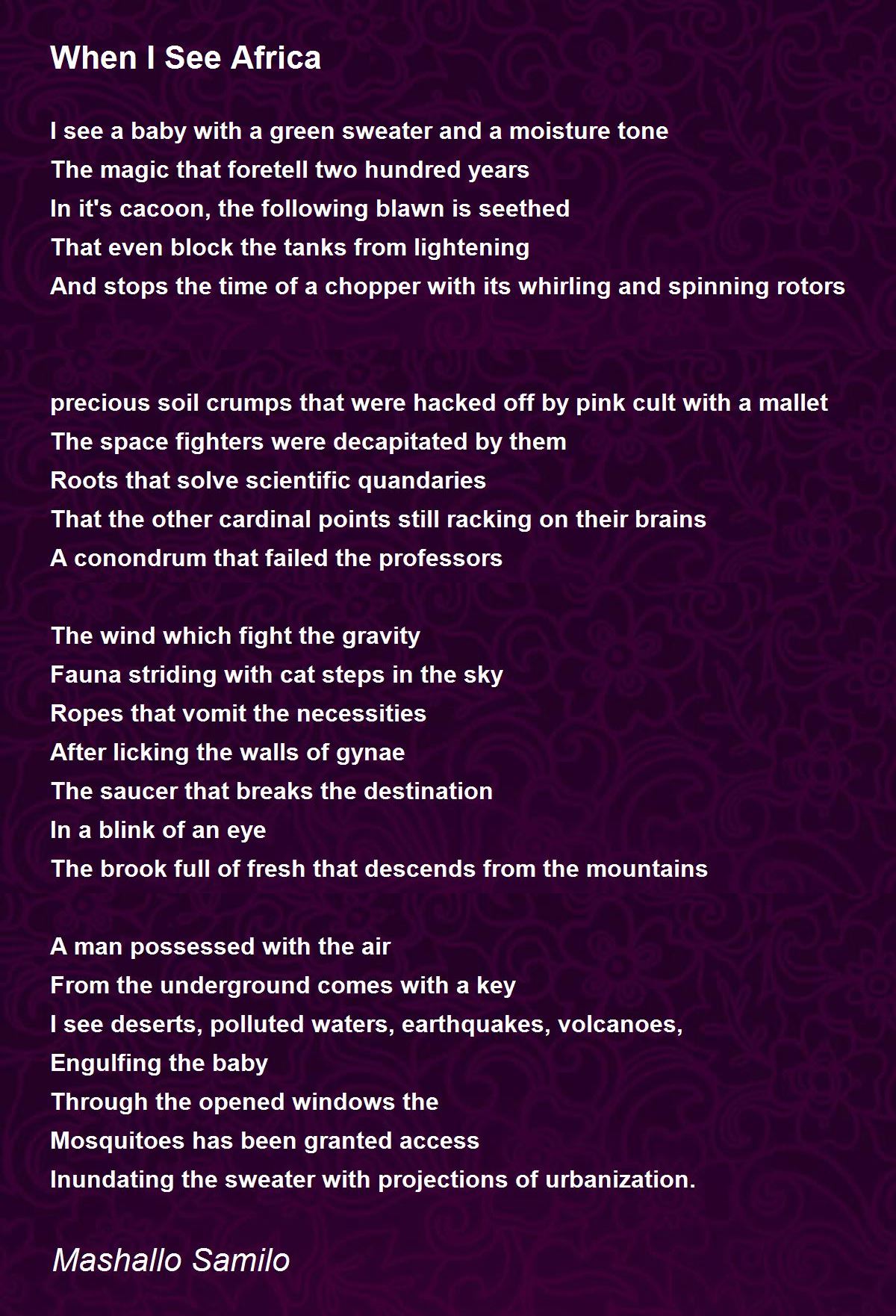 When I See Africa

I see a baby with a green sweater and a moisture tone
The magic that foretell two hundred years
In it's cacoon, the following blawn is seethed
That even block the tanks from lightening
And stops the time of a chopper with its whirling and spinning rotors

precious soil crumps that were hacked off by pink cult with a mallet
The space fighters were decapitated by them
Roots that solve scientific quandaries
That the other cardinal points still racking on their brains
A conondrum that failed the professors

The wind which fight the gravity
Fauna striding with cat steps in the sky
Ropes that vomit the necessities
After licking the walls of gynae
The saucer that breaks the destination
In a blink of an eye
The brook full of fresh that descends from the mountains

A man possessed with the air
From the underground comes with a key
I see deserts, polluted waters, earthquakes, volcanoes,
Engulfing the baby
Through the opened windows the
Mosquitoes has been granted access
Inundating the sweater with projections of urbanization.

Mashallo Samilo